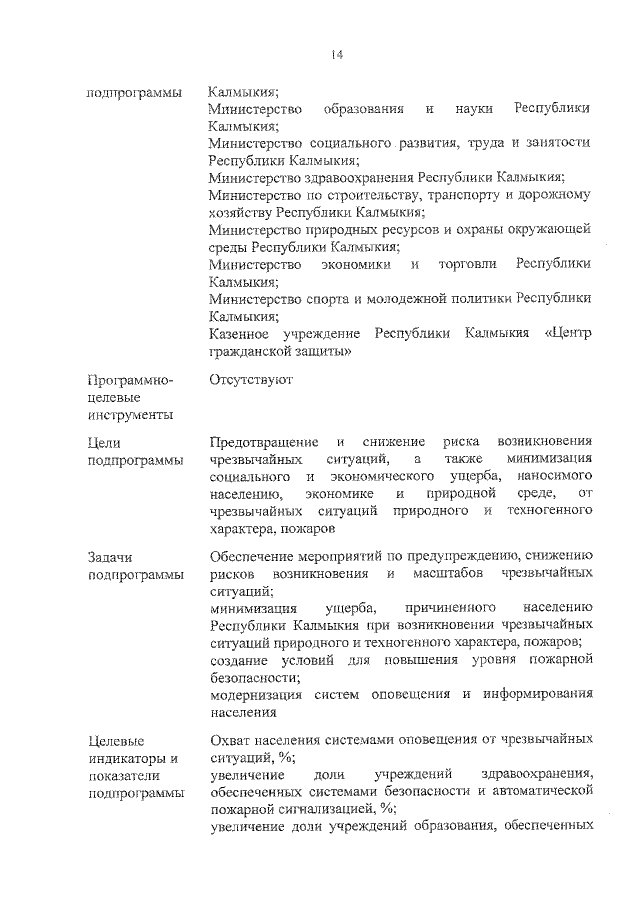 14

| | |
|---|---|
| подпрограммы | Калмыкия; Министерство образования и науки Республики Калмыкия; Министерство социального развития, труда и занятости Республики Калмыкия; Министерство здравоохранения Республики Калмыкия; Министерство по строительству, транспорту и дорожному хозяйству Республики Калмыкия; Министерство природных ресурсов и охраны окружающей среды Республики Калмыкия; Министерство экономики и торговли Республики Калмыкия; Министерство спорта и молодежной политики Республики Калмыкия; Казенное учреждение Республики Калмыкия «Центр гражданской защиты» |
| Программно-целевые инструменты | Отсутствуют |
| Цели подпрограммы | Предотвращение и снижение риска возникновения чрезвычайных ситуаций, а также минимизация социального и экономического ущерба, наносимого населению, экономике и природной среде, от чрезвычайных ситуаций природного и техногенного характера, пожаров |
| Задачи подпрограммы | Обеспечение мероприятий по предупреждению, снижению рисков возникновения и масштабов чрезвычайных ситуаций; минимизация ущерба, причиненного населению Республики Калмыкия при возникновении чрезвычайных ситуаций природного и техногенного характера, пожаров; создание условий для повышения уровня пожарной безопасности; модернизация систем оповещения и информирования населения |
| Целевые индикаторы и показатели подпрограммы | Охват населения системами оповещения от чрезвычайных ситуаций, %; увеличение доли учреждений здравоохранения, обеспеченных системами безопасности и автоматической пожарной сигнализацией, %; увеличение доли учреждений образования, обеспеченных |